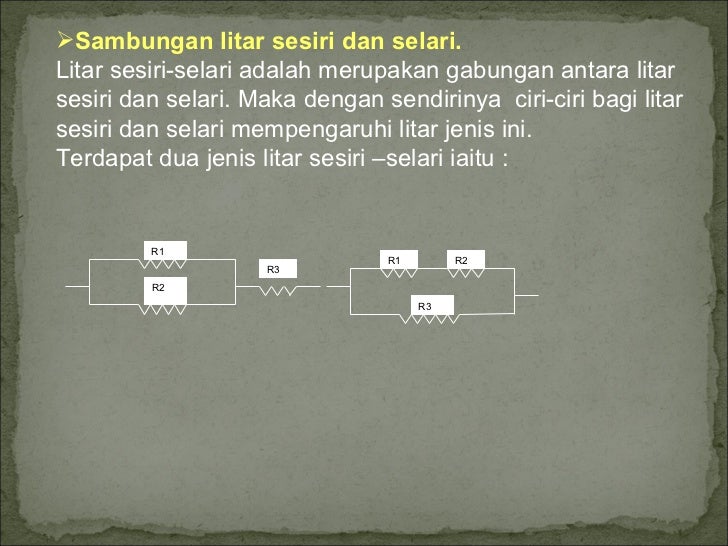 ➢Sambungan litar sesiri dan selari.

Litar sesiri-selari adalah merupakan gabungan antara litar sesiri dan selari. Maka dengan sendirinya ciri-ciri bagi litar sesiri dan selari mempengaruhi litar jenis ini.

Terdapat dua jenis litar sesiri –selari iaitu :

R1
R2
R3

R1
R2
R3